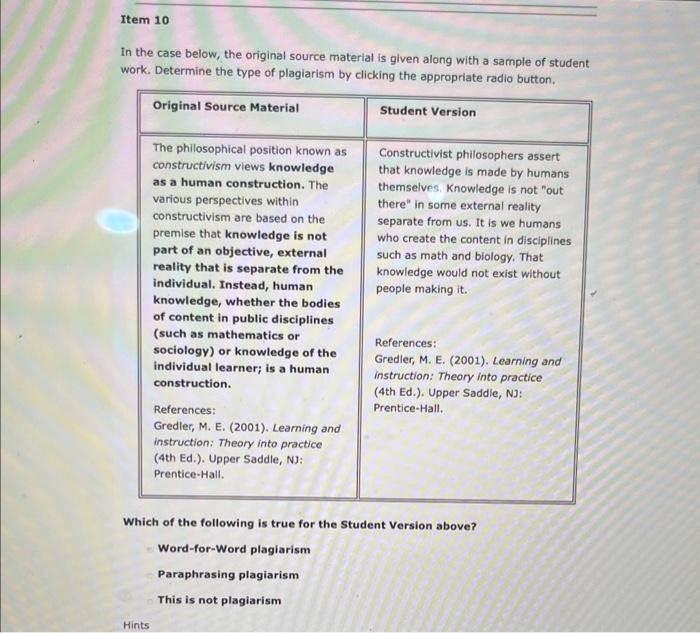 Item 10

In the case below, the original source material is given along with a sample of student work. Determine the type of plagiarism by clicking the appropriate radio button.

| Original Source Material | Student Version |
|---|---|
| The philosophical position known as constructivism views knowledge as a human construction. The various perspectives within constructivism are based on the premise that knowledge is not part of an objective, external reality that is separate from the individual. Instead, human knowledge, whether the bodies of content in public disciplines (such as mathematics or sociology) or knowledge of the individual learner; is a human construction. References: Gredler, M. E. (2001). Learning and instruction: Theory into practice (4th Ed.). Upper Saddle, NJ: Prentice-Hall. | Constructivist philosophers assert that knowledge is made by humans themselves. Knowledge is not "out there" in some external reality separate from us. It is we humans who create the content in disciplines such as math and biology. That knowledge would not exist without people making it. References: Gredler, M. E. (2001). Learning and instruction: Theory into practice (4th Ed.). Upper Saddle, NJ: Prentice-Hall. |

Which of the following is true for the Student Version above?

Word-for-Word plagiarism

Paraphrasing plagiarism

This is not plagiarism

Hints